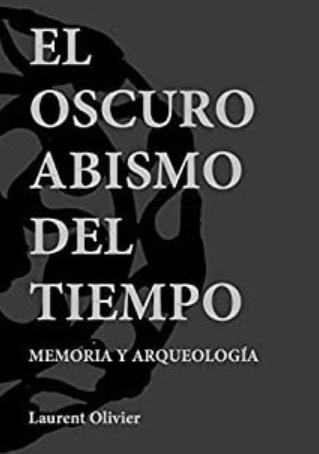 EL OSCURO ABISMO DEL TIEMPO

MEMORIA Y ARQUEOLOGÍA

Laurent Olivier